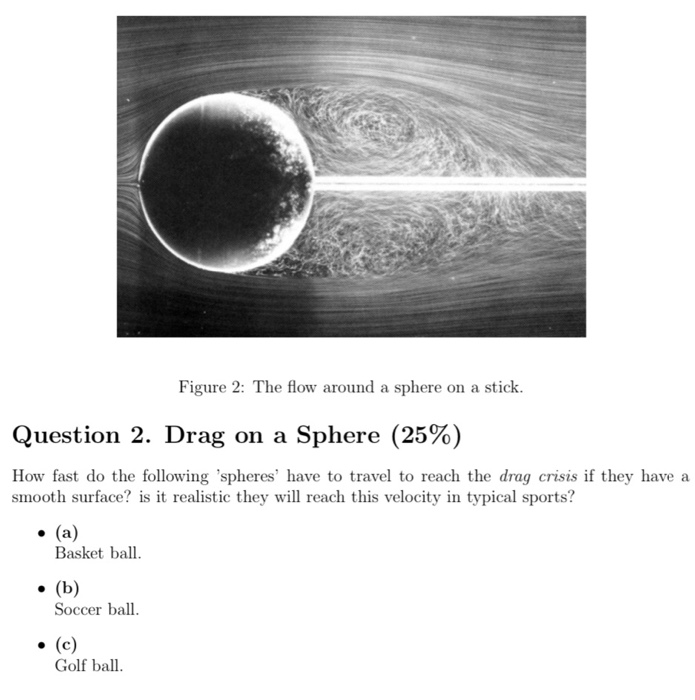 Figure 2: The flow around a sphere on a stick.

Question 2. Drag on a Sphere (25%)

How fast do the following 'spheres' have to travel to reach the drag crisis if they have a smooth surface? is it realistic they will reach this velocity in typical sports?

• (a)
Basket ball.

• (b)
Soccer ball.

• (c)
Golf ball.